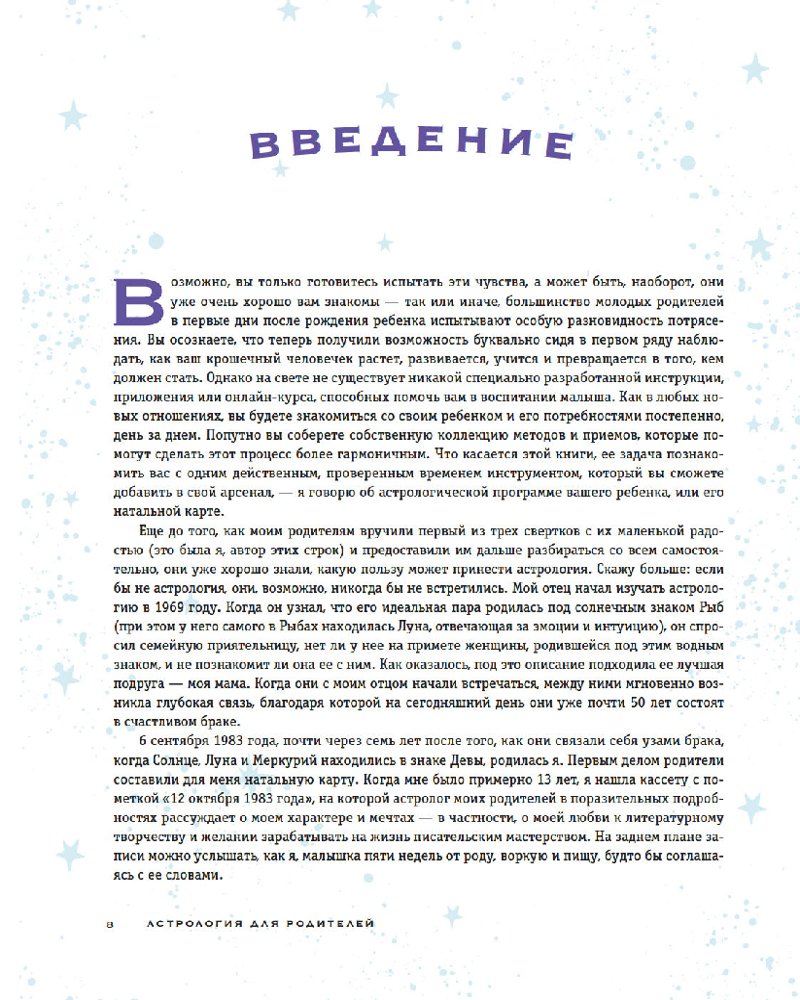 ВВЕДЕНИЕ

Возможно, вы только готовитесь испытать эти чувства, а может быть, наоборот, они уже очень хорошо вам знакомы — так или иначе, большинство молодых родителей в первые дни после рождения ребенка испытывают особую разновидность потрясения. Вы осознаете, что теперь получили возможность буквально сидя в первом ряду наблюдать, как ваш крошечный человечек растет, развивается, учится и превращается в того, кем должен стать. Однако на свете не существует никакой специально разработанной инструкции, приложения или онлайн-курса, способных помочь вам в воспитании малыша. Как в любых новых отношениях, вы будете знакомиться со своим ребенком и его потребностями постепенно, день за днем. Попутно вы соберете собственную коллекцию методов и приемов, которые помогут сделать этот процесс более гармоничным. Что касается этой книги, ее задача познакомить вас с одним действенным, проверенным временем инструментом, который вы сможете добавить в свой арсенал, — я говорю об астрологической программе вашего ребенка, или его натальной карте.

Еще до того, как моим родителям вручили первый из трех свертков с их маленькой радостью (это была я, автор этих строк) и предоставили им дальше разбираться со всем самостоятельно, они уже хорошо знали, какую пользу может принести астрология. Скажу больше: если бы не астрология, они, возможно, никогда бы не встретились. Мой отец начал изучать астрологию в 1969 году. Когда он узнал, что его идеальная пара родилась под солнечным знаком Рыб (при этом у него самого в Рыбах находилась Луна, отвечающая за эмоции и интуицию), он спросил семейную приятельницу, нет ли у нее на примете женщины, родившейся под этим водным знаком, и не познакомит ли она ее с ним. Как оказалось, под это описание подходила ее лучшая подруга — моя мама. Когда они с моим отцом начали встречаться, между ними мгновенно возникла глубокая связь, благодаря которой на сегодняшний день они уже почти 50 лет состоят в счастливом браке.

6 сентября 1983 года, почти через семь лет после того, как они связали себя узами брака, когда Солнце, Луна и Меркурий находились в знаке Девы, родилась я. Первым делом родители составили для меня натальную карту. Когда мне было примерно 13 лет, я нашла кассету с пометкой «12 октября 1983 года», на которой астролог моих родителей в поразительных подробностях рассуждает о моем характере и мечтах — в частности, о моей любви к литературному творчеству и желании зарабатывать на жизнь писательским мастерством. На заднем плане записи можно услышать, как я, малышка пяти недель от роду, воркую и пищу, будто бы соглашаясь с ее словами.

8 АСТРОЛОГИЯ ДЛЯ РОДИТЕЛЕЙ